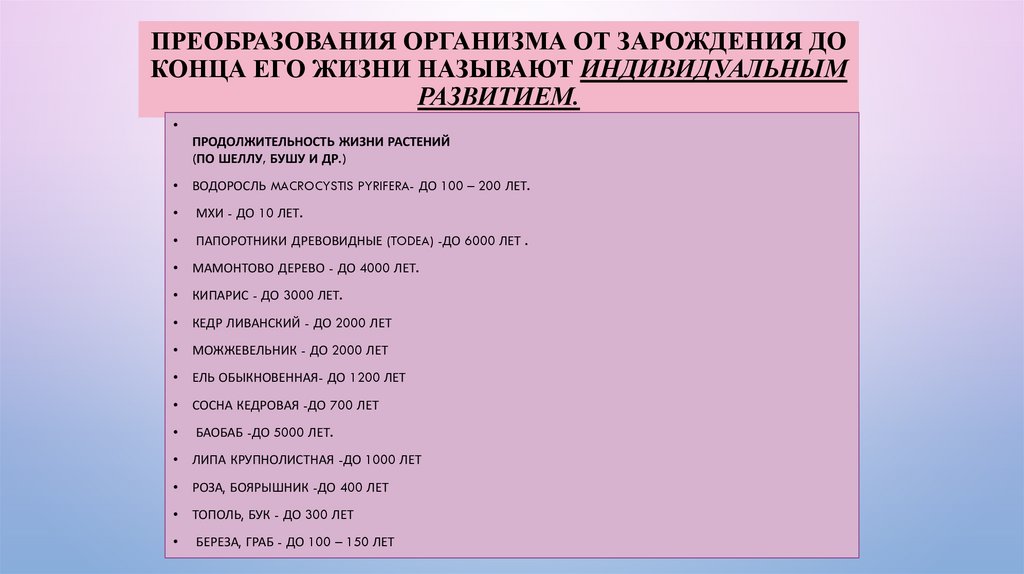 ПРЕОБРАЗОВАНИЯ ОРГАНИЗМА ОТ ЗАРОЖДЕНИЯ ДО КОНЦА ЕГО ЖИЗНИ НАЗЫВАЮТ ИНДИВИДУАЛЬНЫМ РАЗВИТИЕМ.

•

ПРОДОЛЖИТЕЛЬНОСТЬ ЖИЗНИ РАСТЕНИЙ
(ПО ШЕЛЛУ, БУШУ И ДР.)

• ВОДОРОСЛЬ MACROCYSTIS PYRIFERA- ДО 100 – 200 ЛЕТ.

• МХИ - ДО 10 ЛЕТ.

• ПАПОРОТНИКИ ДРЕВОВИДНЫЕ (TODEA) -ДО 6000 ЛЕТ .

• МАМОНТОВО ДЕРЕВО - ДО 4000 ЛЕТ.

• КИПАРИС - ДО 3000 ЛЕТ.

• КЕДР ЛИВАНСКИЙ - ДО 2000 ЛЕТ

• МОЖЖЕВЕЛЬНИК - ДО 2000 ЛЕТ

• ЕЛЬ ОБЫКНОВЕННАЯ- ДО 1200 ЛЕТ

• СОСНА КЕДРОВАЯ -ДО 700 ЛЕТ

• БАОБАБ -ДО 5000 ЛЕТ.

• ЛИПА КРУПНОЛИСТНАЯ -ДО 1000 ЛЕТ

• РОЗА, БОЯРЫШНИК -ДО 400 ЛЕТ

• ТОПОЛЬ, БУК - ДО 300 ЛЕТ

• БЕРЕЗА, ГРАБ - ДО 100 – 150 ЛЕТ